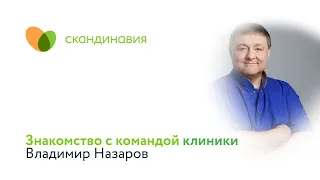 скандинавия

Знакомство с командой клиники
Владимир Назаров